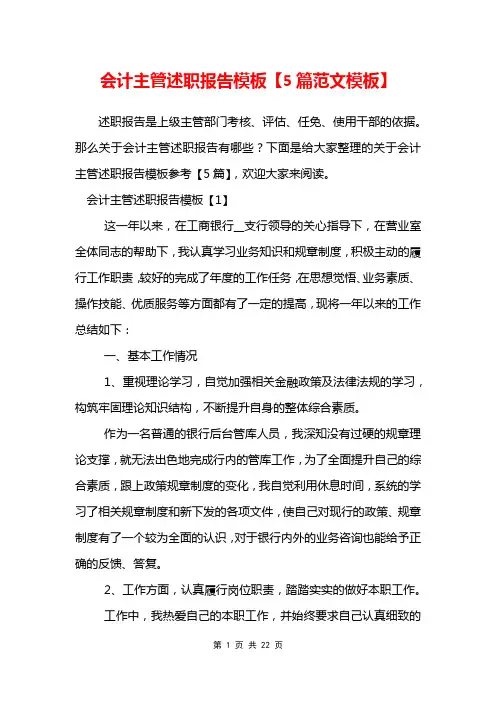 会计主管述职报告模板【5篇范文模板】

述职报告是上级主管部门考核、评估、任免、使用干部的依据。那么关于会计主管述职报告有哪些？下面是给大家整理的关于会计主管述职报告模板参考【5篇】，欢迎大家来阅读。

会计主管述职报告模板【1】

这一年以来，在工商银行__支行领导的关心指导下，在营业室全体同志的帮助下，我认真学习业务知识和规章制度，积极主动的履行工作职责，较好的完成了年度的工作任务，在思想觉悟、业务素质、操作技能、优质服务等方面都有了一定的提高，现将一年以来的工作总结如下：

一、基本工作情况

1、重视理论学习，自觉加强相关金融政策及法律法规的学习，构筑牢固理论知识结构，不断提升自身的整体综合素质。

作为一名普通的银行后台管库人员，我深知没有过硬的规章理论支撑，就无法出色地完成行内的管库工作，为了全面提升自己的综合素质，跟上政策规章制度的变化，我自觉利用休息时间，系统的学习了相关规章制度和新下发的各项文件，使自己对现行的政策、规章制度有了一个较为全面的认识，对于银行内外的业务咨询也能给予正确的反馈、答复。

2、工作方面，认真履行岗位职责，踏踏实实的做好本职工作。

工作中，我热爱自己的本职工作，并始终要求自己认真细致的

第 1 页 共 22 页